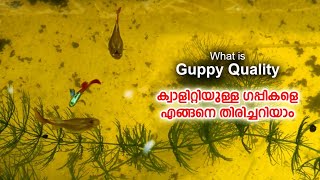 What is
Guppy Quality
ക്വാളിറ്റിയുള്ള ഗപ്പികളെ
എങ്ങനെ തിരിച്ചറിയാം